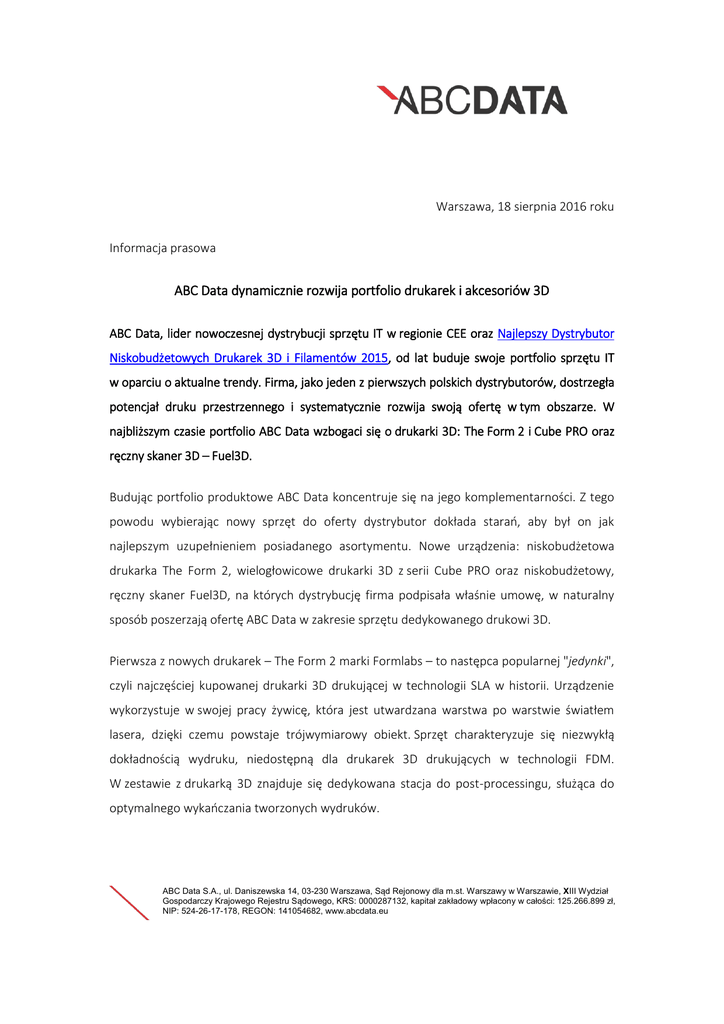 ABCDATA

Warszawa, 18 sierpnia 2016 roku

Informacja prasowa

ABC Data dynamicznie rozwija portfolio drukarek i akcesoriów 3D

ABC Data, lider nowoczesnej dystrybucji sprzętu IT w regionie CEE oraz Najlepszy Dystrybutor Niskobudżetowych Drukarek 3D i Filamentów 2015, od lat buduje swoje portfolio sprzętu IT w oparciu o aktualne trendy. Firma, jako jeden z pierwszych polskich dystrybutorów, dostrzegła potencjał druku przestrzennego i systematycznie rozwija swoją ofertę w tym obszarze. W najbliższym czasie portfolio ABC Data wzbogaci się o drukarki 3D: The Form 2 i Cube PRO oraz ręczny skaner 3D – Fuel3D.

Budując portfolio produktowe ABC Data koncentruje się na jego komplementarności. Z tego powodu wybierając nowy sprzęt do oferty dystrybutor dokłada starań, aby był on jak najlepszym uzupełnieniem posiadanego asortymentu. Nowe urządzenia: niskobudżetowa drukarka The Form 2, wielogłowicowe drukarki 3D z serii Cube PRO oraz niskobudżetowy, ręczny skaner Fuel3D, na których dystrybucję firma podpisała właśnie umowę, w naturalny sposób poszerzają ofertę ABC Data w zakresie sprzętu dedykowanego drukowi 3D.

Pierwsza z nowych drukarek – The Form 2 marki Formlabs – to następca popularnej "jedynki", czyli najczęściej kupowanej drukarki 3D drukującej w technologii SLA w historii. Urządzenie wykorzystuje w swojej pracy żywicę, która jest utwardzana warstwa po warstwie światłem lasera, dzięki czemu powstaje trójwymiarowy obiekt. Sprzęt charakteryzuje się niezwykłą dokładnością wydruku, niedostępną dla drukarek 3D drukujących w technologii FDM. W zestawie z drukarką 3D znajduje się dedykowana stacja do post-processingu, służąca do optymalnego wykańczania tworzonych wydruków.

ABC Data S.A., ul. Daniszewska 14, 03-230 Warszawa, Sąd Rejonowy dla m.st. Warszawy w Warszawie, XIII Wydział Gospodarczy Krajowego Rejestru Sądowego, KRS: 0000287132, kapitał zakładowy wpłacony w całości: 125.266.899 zł, NIP: 524-26-17-178, REGON: 141054682, www.abcdata.eu